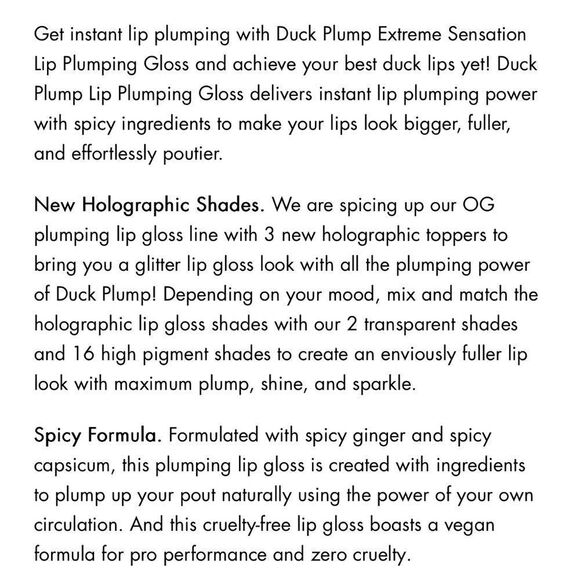 Get instant lip plumping with Duck Plump Extreme Sensation Lip Plumping Gloss and achieve your best duck lips yet! Duck Plump Lip Plumping Gloss delivers instant lip plumping power with spicy ingredients to make your lips look bigger, fuller, and effortlessly poutier.

New Holographic Shades. We are spicing up our OG plumping lip gloss line with 3 new holographic toppers to bring you a glitter lip gloss look with all the plumping power of Duck Plump! Depending on your mood, mix and match the holographic lip gloss shades with our 2 transparent shades and 16 high pigment shades to create an enviously fuller lip look with maximum plump, shine, and sparkle.

Spicy Formula. Formulated with spicy ginger and spicy capsicum, this plumping lip gloss is created with ingredients to plump up your pout naturally using the power of your own circulation. And this cruelty-free lip gloss boasts a vegan formula for pro performance and zero cruelty.